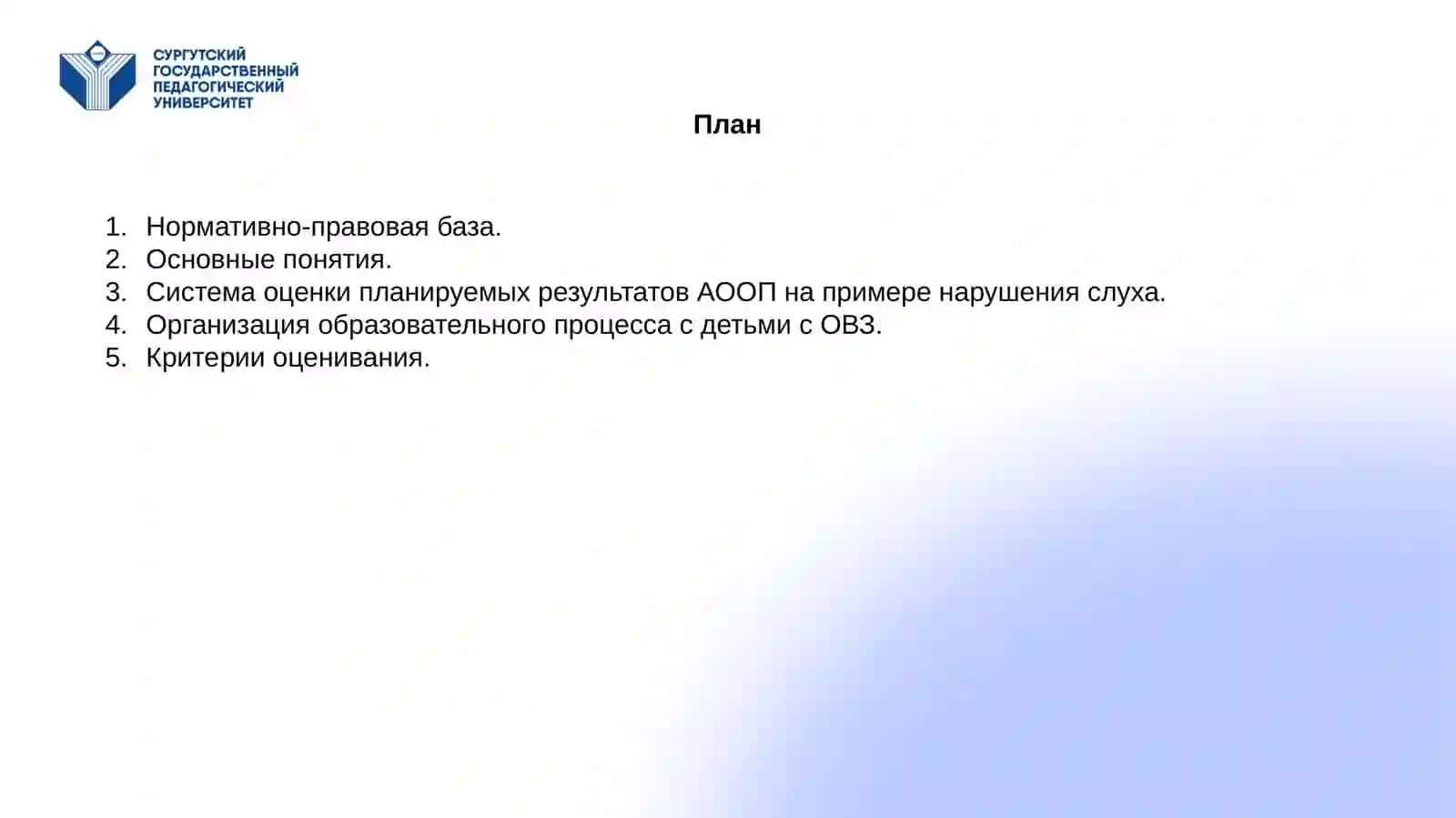 СУРГУТСКИЙ ГОСУДАРСТВЕННЫЙ ПЕДАГОГИЧЕСКИЙ УНИВЕРСИТЕТ

План

1. Нормативно-правовая база.
2. Основные понятия.
3. Система оценки планируемых результатов АООП на примере нарушения слуха.
4. Организация образовательного процесса с детьми с ОВЗ.
5. Критерии оценивания.